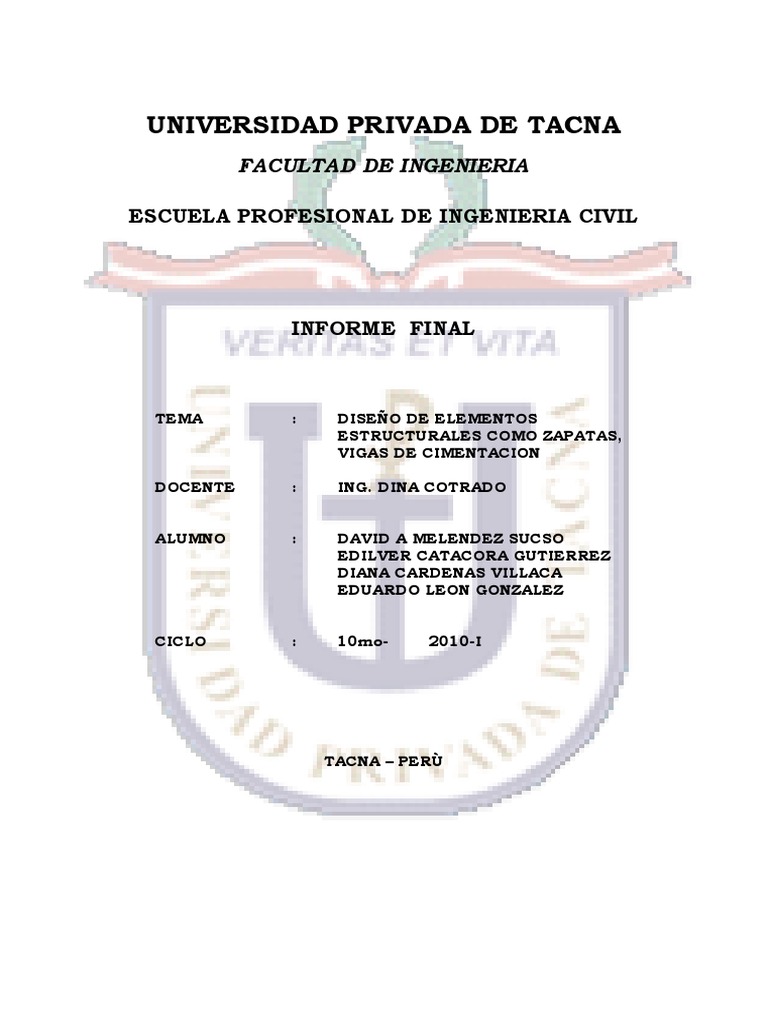 UNIVERSIDAD PRIVADA DE TACNA

FACULTAD DE INGENIERIA

ESCUELA PROFESIONAL DE INGENIERIA CIVIL

INFORME FINAL

TEMA : DISEÑO DE ELEMENTOS ESTRUCTURALES COMO ZAPATAS, VIGAS DE CIMENTACION

DOCENTE : ING. DINA COTRADO

ALUMNO : DAVID A MELENDEZ SUCSO
EDILVER CATACORA GUTIERREZ
DIANA CARDENAS VILLACA
EDUARDO LEON GONZALEZ

CICLO : 10mo- 2010-I

TACNA – PERÙ

VERITAS ET VITA
UNIVERSIDAD PRIVADA DE TACNA